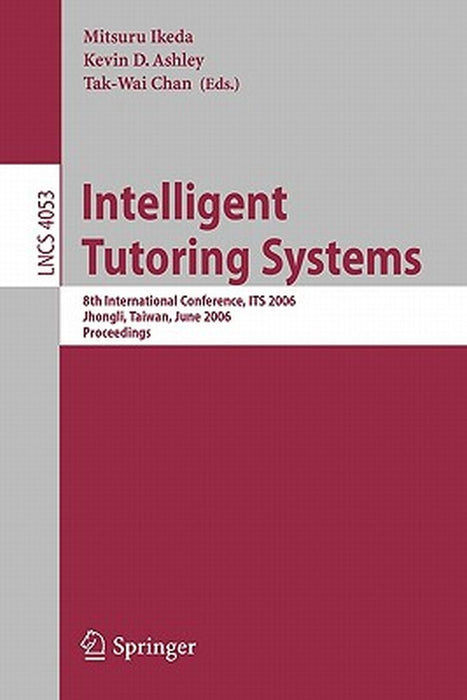 Mitsuru Ikeda
Kevin D. Ashley
Tak-Wai Chan (Eds.)

LNCS 4053

Intelligent Tutoring Systems

8th International Conference, ITS 2006
Jhongli, Taiwan, June 2006
Proceedings

Springer